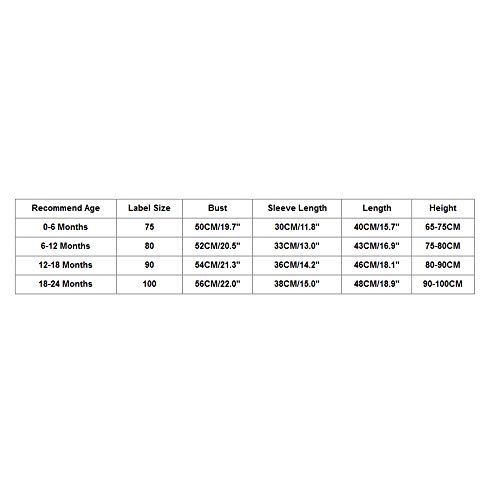 | Recommend Age | Label Size | Bust | Sleeve Length | Length | Height |
|---|---|---|---|---|---|
| 0-6 Months | 75 | 50CM/19.7" | 30CM/11.8" | 40CM/15.7" | 65-75CM |
| 6-12 Months | 80 | 52CM/20.5" | 33CM/13.0" | 43CM/16.9" | 75-80CM |
| 12-18 Months | 90 | 54CM/21.3" | 36CM/14.2" | 46CM/18.1" | 80-90CM |
| 18-24 Months | 100 | 56CM/22.0" | 38CM/15.0" | 48CM/18.9" | 90-100CM |